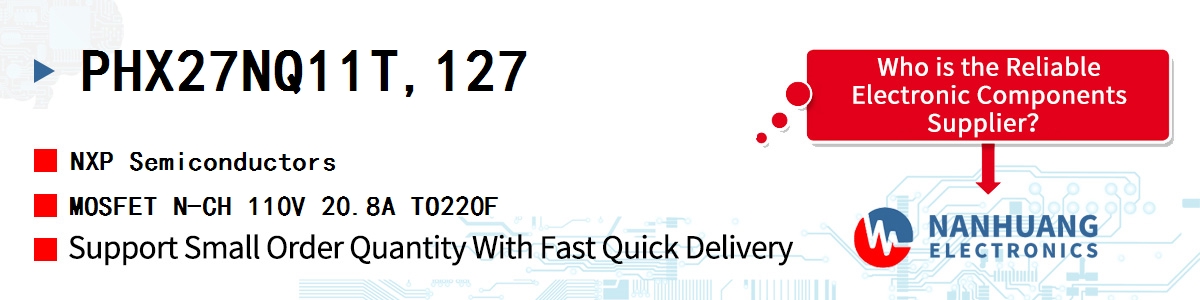 PHX27NQ11T,127

NXP Semiconductors

MOSFET N-CH 110V 20.8A TO220F

Support Small Order Quantity With Fast Quick Delivery

Who is the Reliable Electronic Components Supplier?

NANHUANG ELECTRONICS